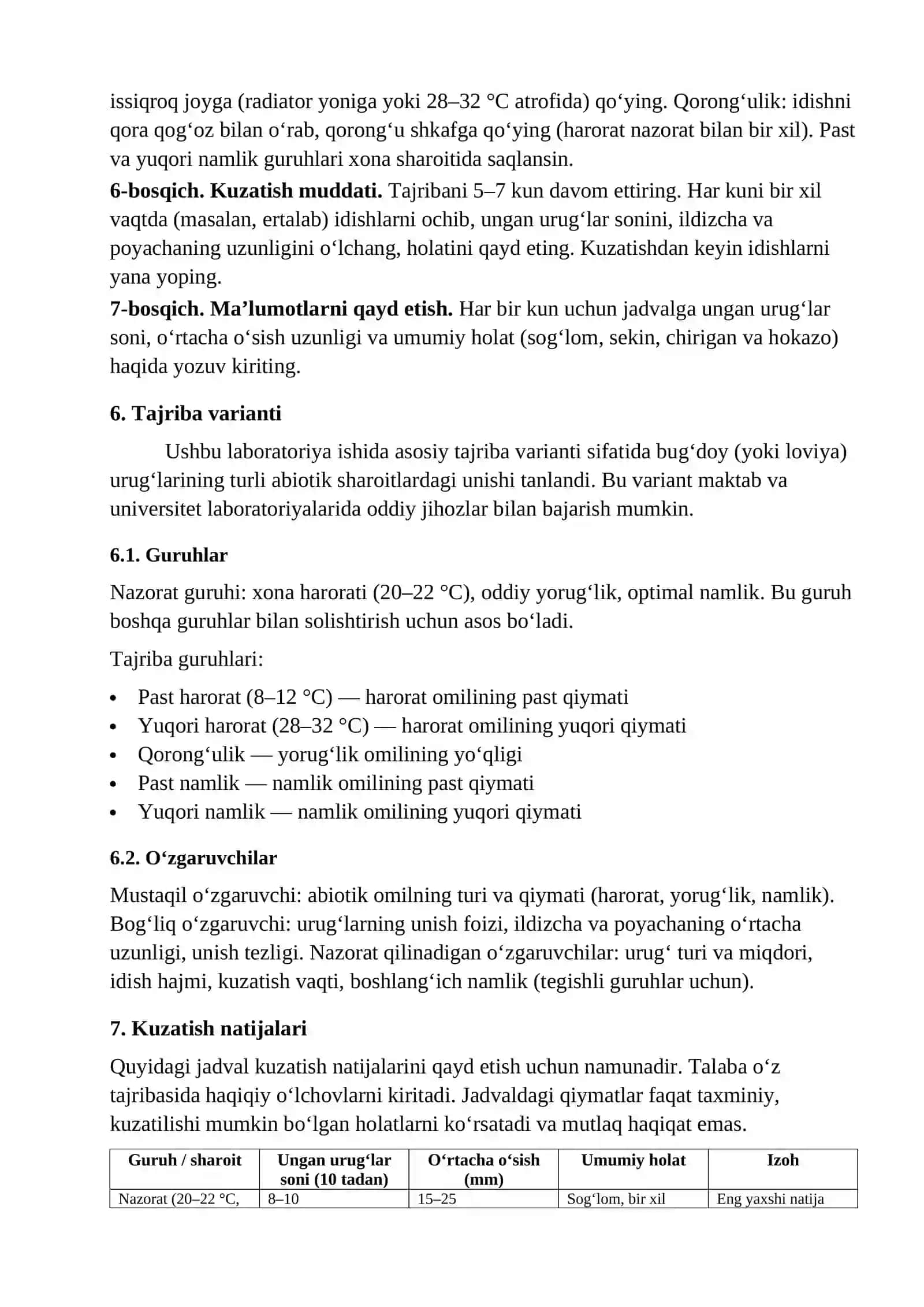 issiqroq joyga (radiator yoniga yoki 28–32 °C atrofida) qo'ying. Qorong'ulik: idishni qora qog'oz bilan o'rab, qorong'u shkafga qo'ying (harorat nazorat bilan bir xil). Past va yuqori namlik guruhlari xona sharoitida saqlansin.

6-bosqich. Kuzatish muddati. Tajribani 5–7 kun davom ettiring. Har kuni bir xil vaqtda (masalan, ertalab) idishlarni ochib, ungan urug'lar sonini, ildizcha va poyachaning uzunligini o'lchang, holatini qayd eting. Kuzatishdan keyin idishlarni yana yoping.

7-bosqich. Ma'lumotlarni qayd etish. Har bir kun uchun jadvalga ungan urug'lar soni, o'rtacha o'sish uzunligi va umumiy holat (sog'lom, sekin, chirigan va hokazo) haqida yozuv kiriting.

6. Tajriba varianti

Ushbu laboratoriya ishida asosiy tajriba varianti sifatida bug'doy (yoki loviya) urug'larining turli abiotik sharoitlardagi unishi tanlandi. Bu variant maktab va universitet laboratoriyalarida oddiy jihozlar bilan bajarish mumkin.

6.1. Guruhlar

Nazorat guruhi: xona harorati (20–22 °C), oddiy yorug'lik, optimal namlik. Bu guruh boshqa guruhlar bilan solishtirish uchun asos bo'ladi.

Tajriba guruhlari:

• Past harorat (8–12 °C) — harorat omilining past qiymati
• Yuqori harorat (28–32 °C) — harorat omilining yuqori qiymati
• Qorong'ulik — yorug'lik omilining yo'qligi
• Past namlik — namlik omilining past qiymati
• Yuqori namlik — namlik omilining yuqori qiymati

6.2. O'zgaruvchilar

Mustaqil o'zgaruvchi: abiotik omilning turi va qiymati (harorat, yorug'lik, namlik). Bog'liq o'zgaruvchi: urug'larning unish foizi, ildizcha va poyachaning o'rtacha uzunligi, unish tezligi. Nazorat qilinadigan o'zgaruvchilar: urug' turi va miqdori, idish hajmi, kuzatish vaqti, boshlang'ich namlik (tegishli guruhlar uchun).

7. Kuzatish natijalari

Quyidagi jadval kuzatish natijalarini qayd etish uchun namunadir. Talaba o'z tajribasida haqiqiy o'lchovlarni kiritadi. Jadvaldagi qiymatlar faqat taxminiy, kuzatilishi mumkin bo'lgan holatlarni ko'rsatadi va mutlaq haqiqat emas.

| Guruh / sharoit | Ungan urug'lar soni (10 tadan) | O'rtacha o'sish (mm) | Umumiy holat | Izoh |
|---|---|---|---|---|
| Nazorat (20–22 °C, | 8–10 | 15–25 | Sog'lom, bir xil | Eng yaxshi natija |